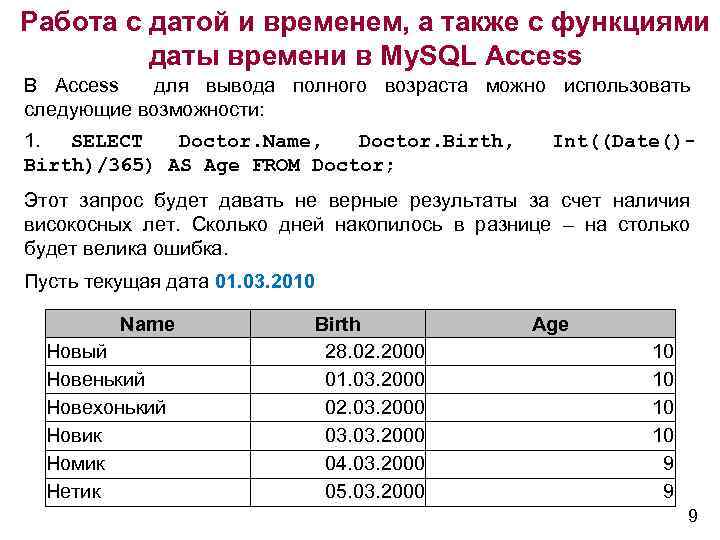 Работа с датой и временем, а также с функциями даты времени в MySQL Access

В Access для вывода полного возраста можно использовать следующие возможности:

1. SELECT Doctor.Name, Doctor.Birth, Int((Date()-Birth)/365) AS Age FROM Doctor;

Этот запрос будет давать не верные результаты за счет наличия високосных лет. Сколько дней накопилось в разнице – на столько будет велика ошибка.

Пусть текущая дата 01.03.2010

| Name | Birth | Age |
|---|---|---|
| Новый | 28.02.2000 | 10 |
| Новенький | 01.03.2000 | 10 |
| Новехонький | 02.03.2000 | 10 |
| Новик | 03.03.2000 | 10 |
| Номик | 04.03.2000 | 9 |
| Нетик | 05.03.2000 | 9 |

9